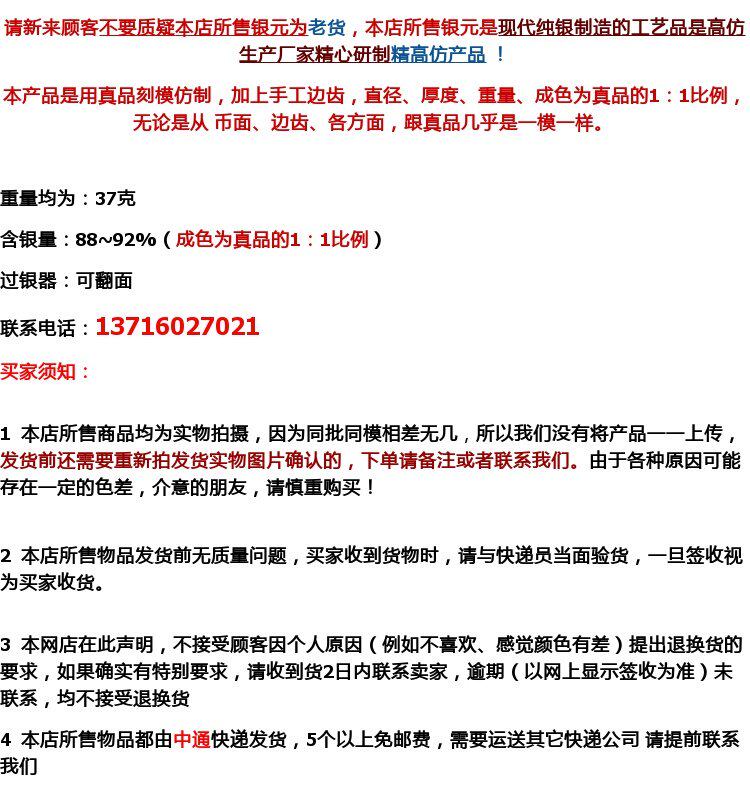 请新来顾客不要质疑本店所售银元为老货，本店所售银元是现代纯银制造的工艺品是高仿生产厂家精心研制精高仿产品 ！

本产品是用真品刻模仿制，加上手工边齿，直径、厚度、重量、成色为真品的1：1比例，无论是从 币面、边齿、各方面，跟真品几乎是一模一样。

重量均为：37克

含银量：88~92%（成色为真品的1：1比例）

过银器：可翻面

联系电话：13716027021

买家须知：

1 本店所售商品均为实物拍摄，因为同批同模相差无几，所以我们没有将产品一一上传，发货前还需要重新拍发货实物图片确认的，下单请备注或者联系我们。由于各种原因可能存在一定的色差，介意的朋友，请慎重购买！

2 本店所售物品发货前无质量问题，买家收到货物时，请与快递员当面验货，一旦签收视为买家收货。

3 本网店在此声明，不接受顾客因个人原因（例如不喜欢、感觉颜色有差）提出退换货的要求，如果确实有特别要求，请收到货2日内联系卖家，逾期（以网上显示签收为准）未联系，均不接受退换货

4 本店所售物品都由中通快递发货，5个以上免邮费，需要运送其它快递公司 请提前联系我们